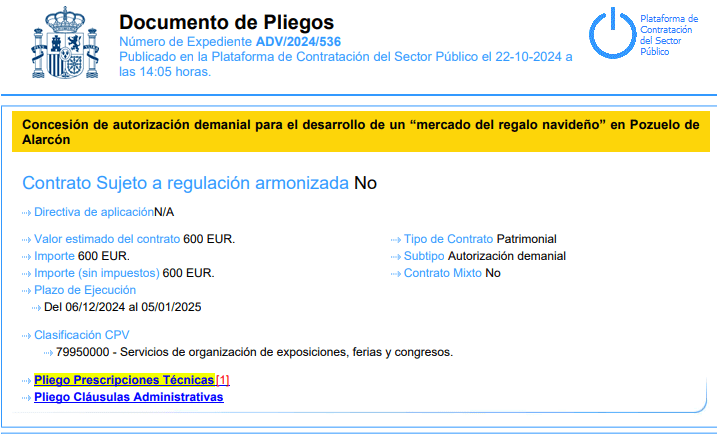 Documento de Pliegos
Número de Expediente ADV/2024/536
Publicado en la Plataforma de Contratación del Sector Público el 22-10-2024 a las 14:05 horas.

Plataforma de Contratación del Sector Público

Concesión de autorización demanial para el desarrollo de un “mercado del regalo navideño” en Pozuelo de Alarcón

Contrato Sujeto a regulación armonizada No

Directiva de aplicaciónN/A

Valor estimado del contrato 600 EUR.
Importe 600 EUR.
Importe (sin impuestos) 600 EUR.
Plazo de Ejecución
Del 06/12/2024 al 05/01/2025

Tipo de Contrato Patrimonial
Subtipo Autorización demanial
Contrato Mixto No

Clasificación CPV
79950000 - Servicios de organización de exposiciones, ferias y congresos.

Pliego Prescripciones Técnicas [1]
Pliego Cláusulas Administrativas